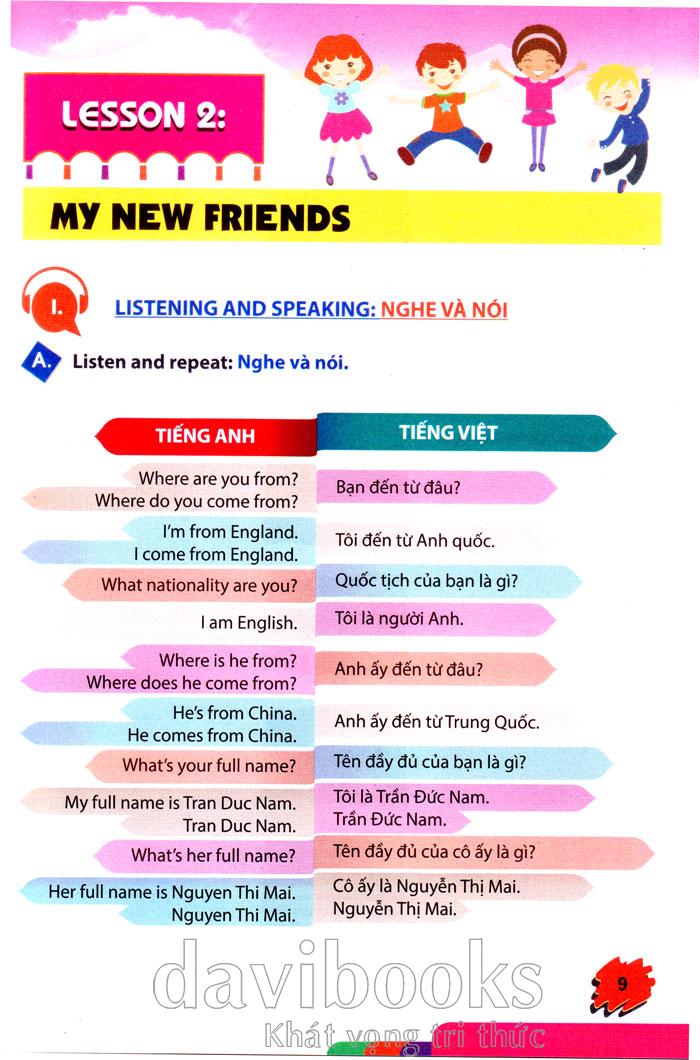 LESSON 2:

MY NEW FRIENDS

I.

LISTENING AND SPEAKING: NGHE VÀ NÓI

A. Listen and repeat: Nghe và nói.

| TIẾNG ANH | TIẾNG VIỆT |
|---|---|
| Where are you from? Where do you come from? | Bạn đến từ đâu? |
| I'm from England. I come from England. | Tôi đến từ Anh quốc. |
| What nationality are you? | Quốc tịch của bạn là gì? |
| I am English. | Tôi là người Anh. |
| Where is he from? Where does he come from? | Anh ấy đến từ đâu? |
| He's from China. He comes from China. | Anh ấy đến từ Trung Quốc. |
| What's your full name? | Tên đầy đủ của bạn là gì? |
| My full name is Tran Duc Nam. Tran Duc Nam. | Tôi là Trần Đức Nam. Trần Đức Nam. |
| What's her full name? | Tên đầy đủ của cô ấy là gì? |
| Her full name is Nguyen Thi Mai. Nguyen Thi Mai. | Cô ấy là Nguyễn Thị Mai. Nguyễn Thị Mai. |

9

davibooks
Khát vọng tri thức